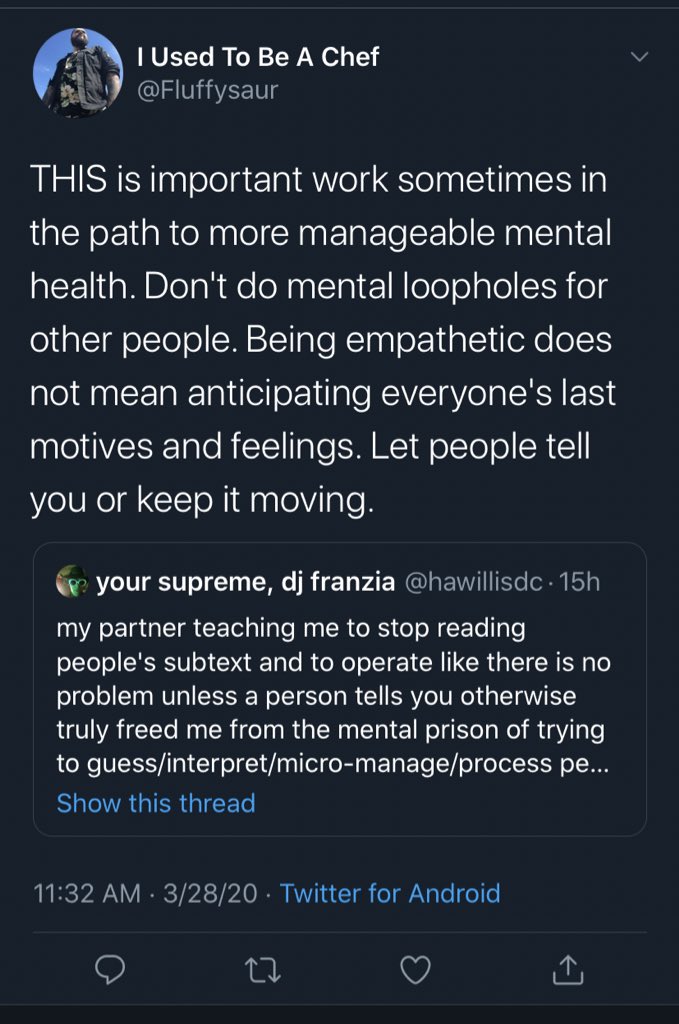 I Used To Be A Chef
@Fluffysaur

THIS is important work sometimes in the path to more manageable mental health. Don't do mental loopholes for other people. Being empathetic does not mean anticipating everyone's last motives and feelings. Let people tell you or keep it moving.

your supreme, dj franzia @hawillisdc · 15h
my partner teaching me to stop reading people's subtext and to operate like there is no problem unless a person tells you otherwise truly freed me from the mental prison of trying to guess/interpret/micro-manage/process pe...
Show this thread

11:32 AM · 3/28/20 · Twitter for Android